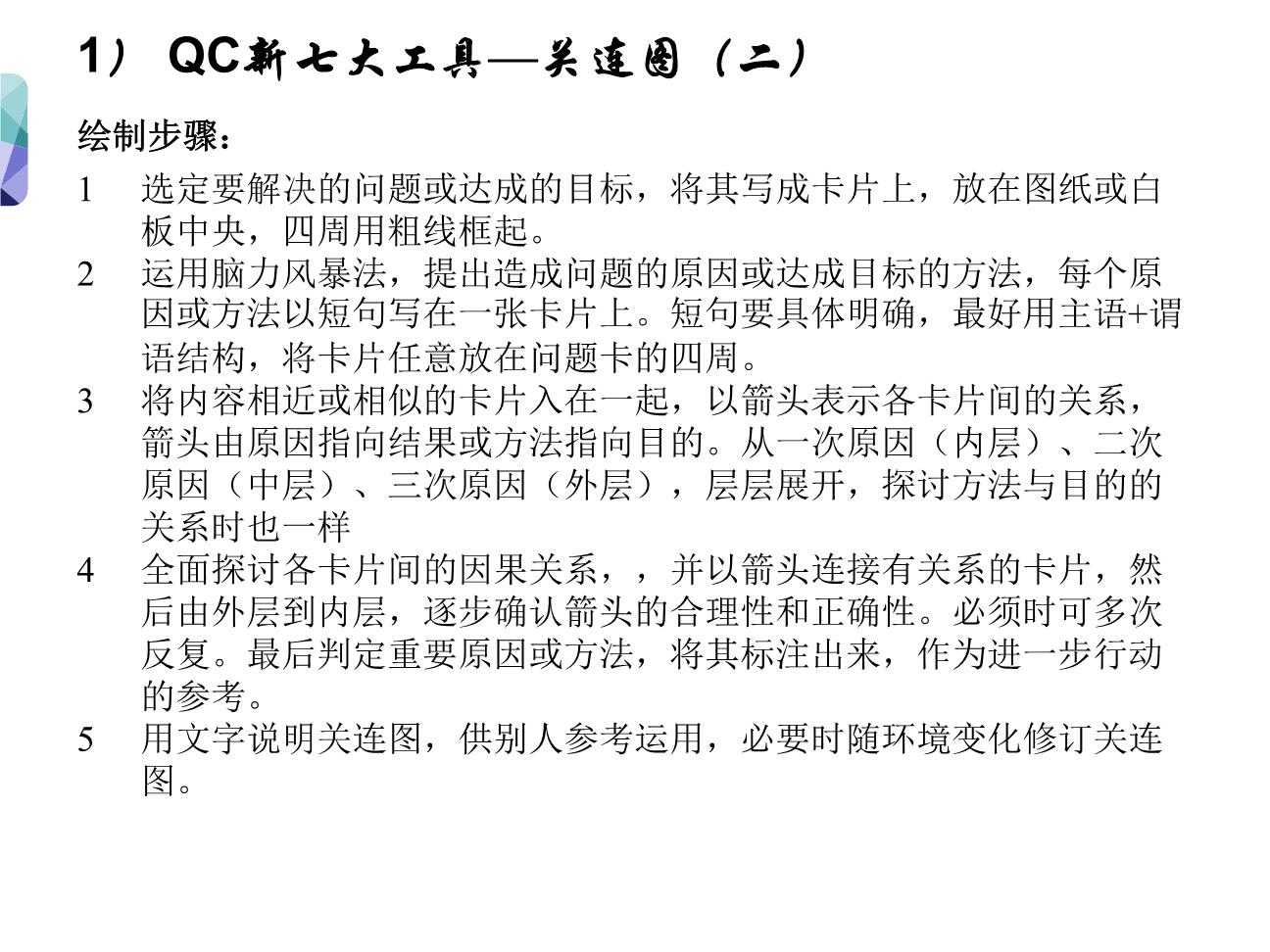 1） QC新七大工具—关连图（二）

绘制步骤：

1 选定要解决的问题或达成的目标，将其写成卡片上，放在图纸或白板中央，四周用粗线框起。

2 运用脑力风暴法，提出造成问题的原因或达成目标的方法，每个原因或方法以短句写在一张卡片上。短句要具体明确，最好用主语+谓语结构，将卡片任意放在问题卡的四周。

3 将内容相近或相似的卡片入在一起，以箭头表示各卡片间的关系，箭头由原因指向结果或方法指向目的。从一次原因（内层）、二次原因（中层）、三次原因（外层），层层展开，探讨方法与目的的关系时也一样

4 全面探讨各卡片间的因果关系，，并以箭头连接有关系的卡片，然后由外层到内层，逐步确认箭头的合理性和正确性。必须时可多次反复。最后判定重要原因或方法，将其标注出来，作为进一步行动的参考。

5 用文字说明关连图，供别人参考运用，必要时随环境变化修订关连图。